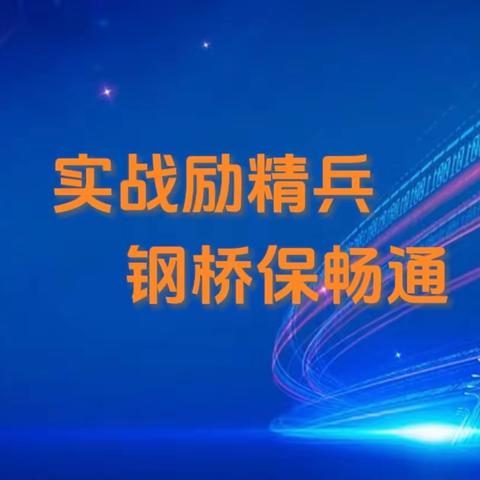 实战励精兵
钢桥保畅通